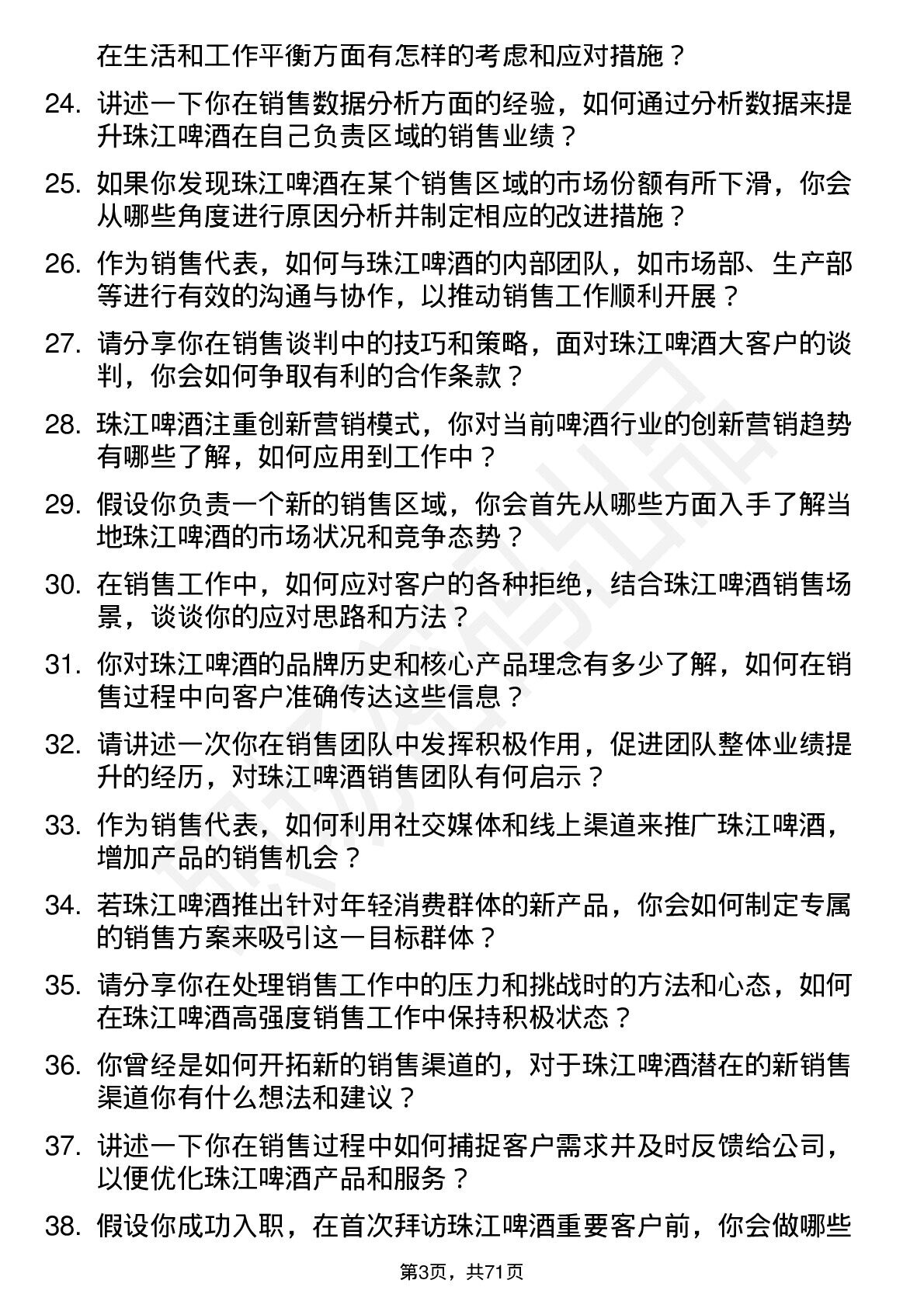 在生活和工作平衡方面有怎样的考虑和应对措施？

24. 讲述一下你在销售数据分析方面的经验，如何通过分析数据来提升珠江啤酒在自己负责区域的销售业绩？

25. 如果你发现珠江啤酒在某个销售区域的市场份额有所下滑，你会从哪些角度进行原因分析并制定相应的改进措施？

26. 作为销售代表，如何与珠江啤酒的内部团队，如市场部、生产部等进行有效的沟通与协作，以推动销售工作顺利开展？

27. 请分享你在销售谈判中的技巧和策略，面对珠江啤酒大客户的谈判，你会如何争取有利的合作条款？

28. 珠江啤酒注重创新营销模式，你对当前啤酒行业的创新营销趋势有哪些了解，如何应用到工作中？

29. 假设你负责一个新的销售区域，你会首先从哪些方面入手了解当地珠江啤酒的市场状况和竞争态势？

30. 在销售工作中，如何应对客户的各种拒绝，结合珠江啤酒销售场景，谈谈你的应对思路和方法？

31. 你对珠江啤酒的品牌历史和核心产品理念有多少了解，如何在销售过程中向客户准确传达这些信息？

32. 请讲述一次你在销售团队中发挥积极作用，促进团队整体业绩提升的经历，对珠江啤酒销售团队有何启示？

33. 作为销售代表，如何利用社交媒体和线上渠道来推广珠江啤酒，增加产品的销售机会？

34. 若珠江啤酒推出针对年轻消费群体的新产品，你会如何制定专属的销售方案来吸引这一目标群体？

35. 请分享你在处理销售工作中的压力和挑战时的方法和心态，如何在珠江啤酒高强度销售工作中保持积极状态？

36. 你曾经是如何开拓新的销售渠道的，对于珠江啤酒潜在的新销售渠道你有什么想法和建议？

37. 讲述一下你在销售过程中如何捕捉客户需求并及时反馈给公司，以便优化珠江啤酒产品和服务？

38. 假设你成功入职，在首次拜访珠江啤酒重要客户前，你会做哪些

第3页，共71页